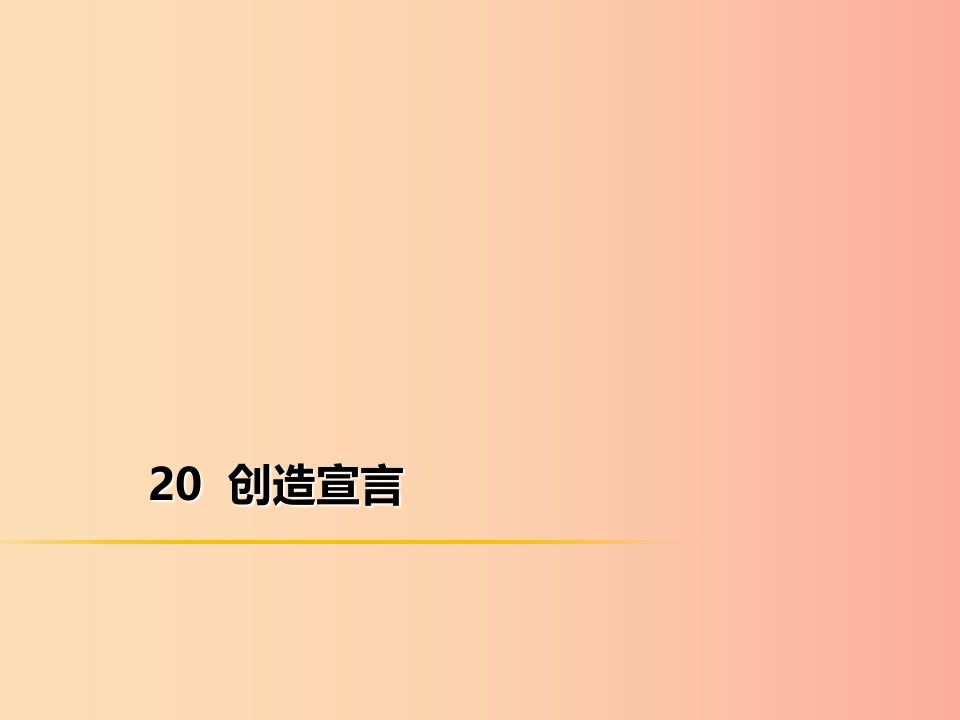 20 创造宣言